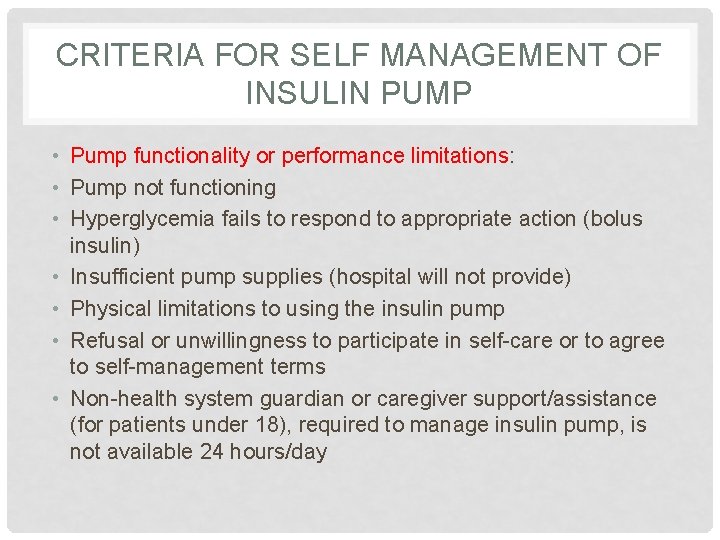 CRITERIA FOR SELF MANAGEMENT OF INSULIN PUMP

• Pump functionality or performance limitations:
• Pump not functioning
• Hyperglycemia fails to respond to appropriate action (bolus insulin)
• Insufficient pump supplies (hospital will not provide)
• Physical limitations to using the insulin pump
• Refusal or unwillingness to participate in self-care or to agree to self-management terms
• Non-health system guardian or caregiver support/assistance (for patients under 18), required to manage insulin pump, is not available 24 hours/day